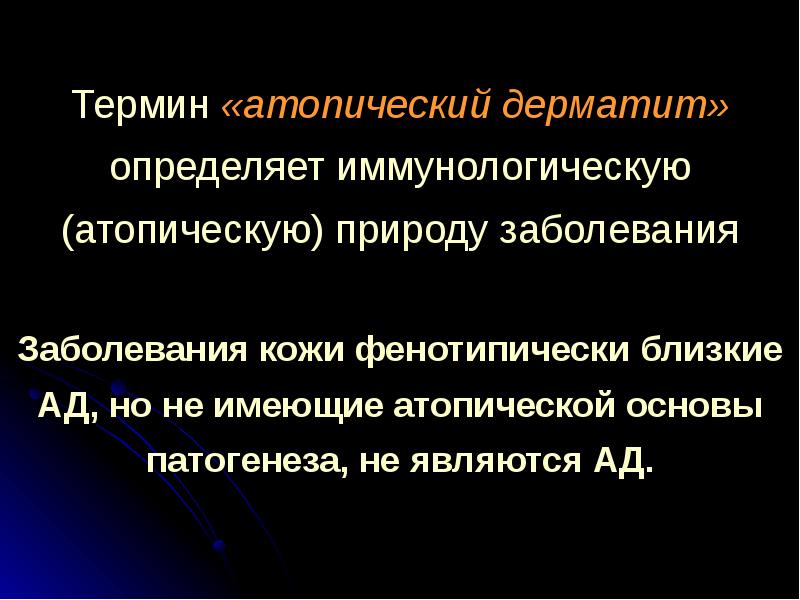 Термин «атопический дерматит» определяет иммунологическую (атопическую) природу заболевания

Заболевания кожи фенотипически близкие АД, но не имеющие атопической основы патогенеза, не являются АД.